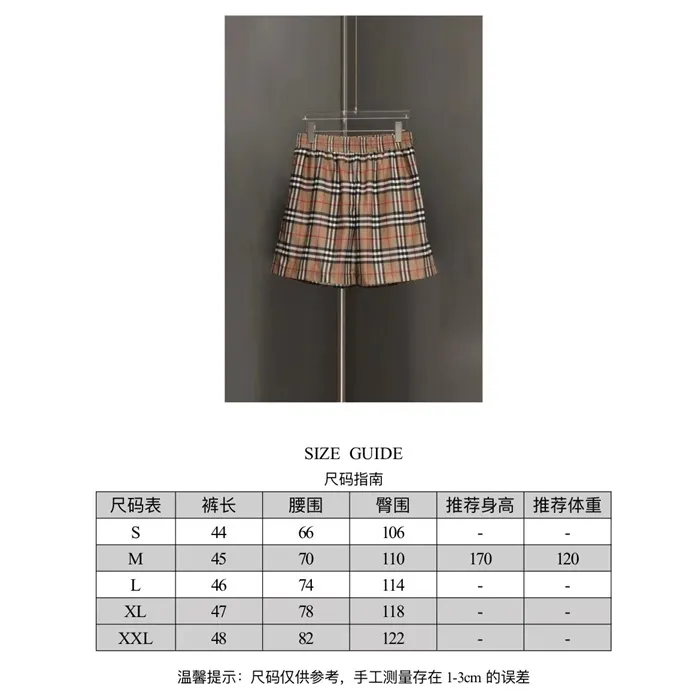 SIZE GUIDE
尺码指南

| 尺码表 | 裤长 | 腰围 | 臀围 | 推荐身高 | 推荐体重 |
|---|---|---|---|---|---|
| S | 44 | 66 | 106 | - | - |
| M | 45 | 70 | 110 | 170 | 120 |
| L | 46 | 74 | 114 | - | - |
| XL | 47 | 78 | 118 | - | - |
| XXL | 48 | 82 | 122 | - | - |

温馨提示：尺码仅供参考，手工测量存在1-3cm的误差